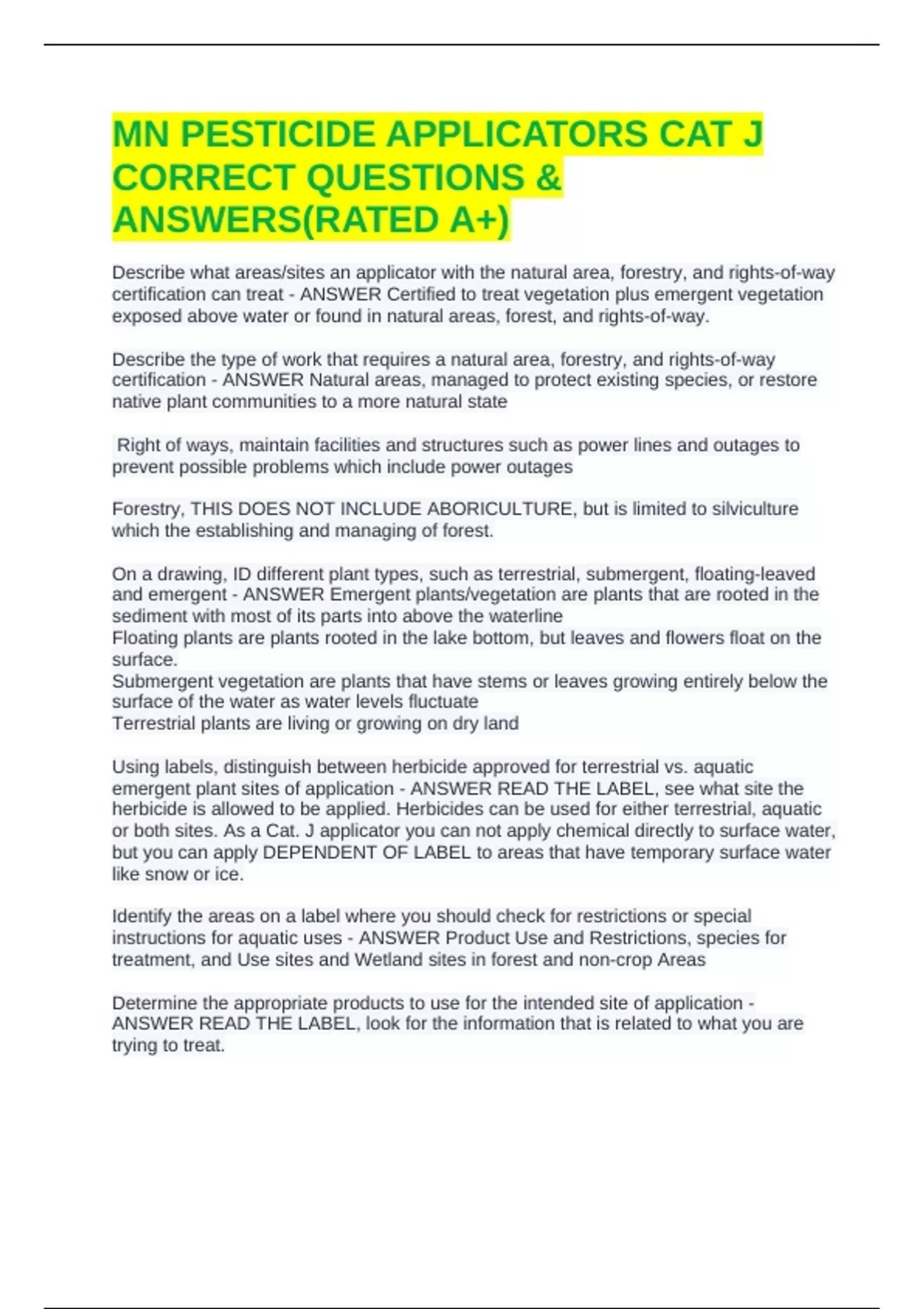 MN PESTICIDE APPLICATORS CAT J CORRECT QUESTIONS & ANSWERS(RATED A+)

Describe what areas/sites an applicator with the natural area, forestry, and rights-of-way certification can treat - ANSWER Certified to treat vegetation plus emergent vegetation exposed above water or found in natural areas, forest, and rights-of-way.

Describe the type of work that requires a natural area, forestry, and rights-of-way certification - ANSWER Natural areas, managed to protect existing species, or restore native plant communities to a more natural state

Right of ways, maintain facilities and structures such as power lines and outages to prevent possible problems which include power outages

Forestry, THIS DOES NOT INCLUDE ABORICULTURE, but is limited to silviculture which the establishing and managing of forest.

On a drawing, ID different plant types, such as terrestrial, submergent, floating-leaved and emergent - ANSWER Emergent plants/vegetation are plants that are rooted in the sediment with most of its parts into above the waterline
Floating plants are plants rooted in the lake bottom, but leaves and flowers float on the surface.
Submergent vegetation are plants that have stems or leaves growing entirely below the surface of the water as water levels fluctuate
Terrestrial plants are living or growing on dry land

Using labels, distinguish between herbicide approved for terrestrial vs. aquatic emergent plant sites of application - ANSWER READ THE LABEL, see what site the herbicide is allowed to be applied. Herbicides can be used for either terrestrial, aquatic or both sites. As a Cat. J applicator you can not apply chemical directly to surface water, but you can apply DEPENDENT OF LABEL to areas that have temporary surface water like snow or ice.

Identify the areas on a label where you should check for restrictions or special instructions for aquatic uses - ANSWER Product Use and Restrictions, species for treatment, and Use sites and Wetland sites in forest and non-crop Areas

Determine the appropriate products to use for the intended site of application - ANSWER READ THE LABEL, look for the information that is related to what you are trying to treat.